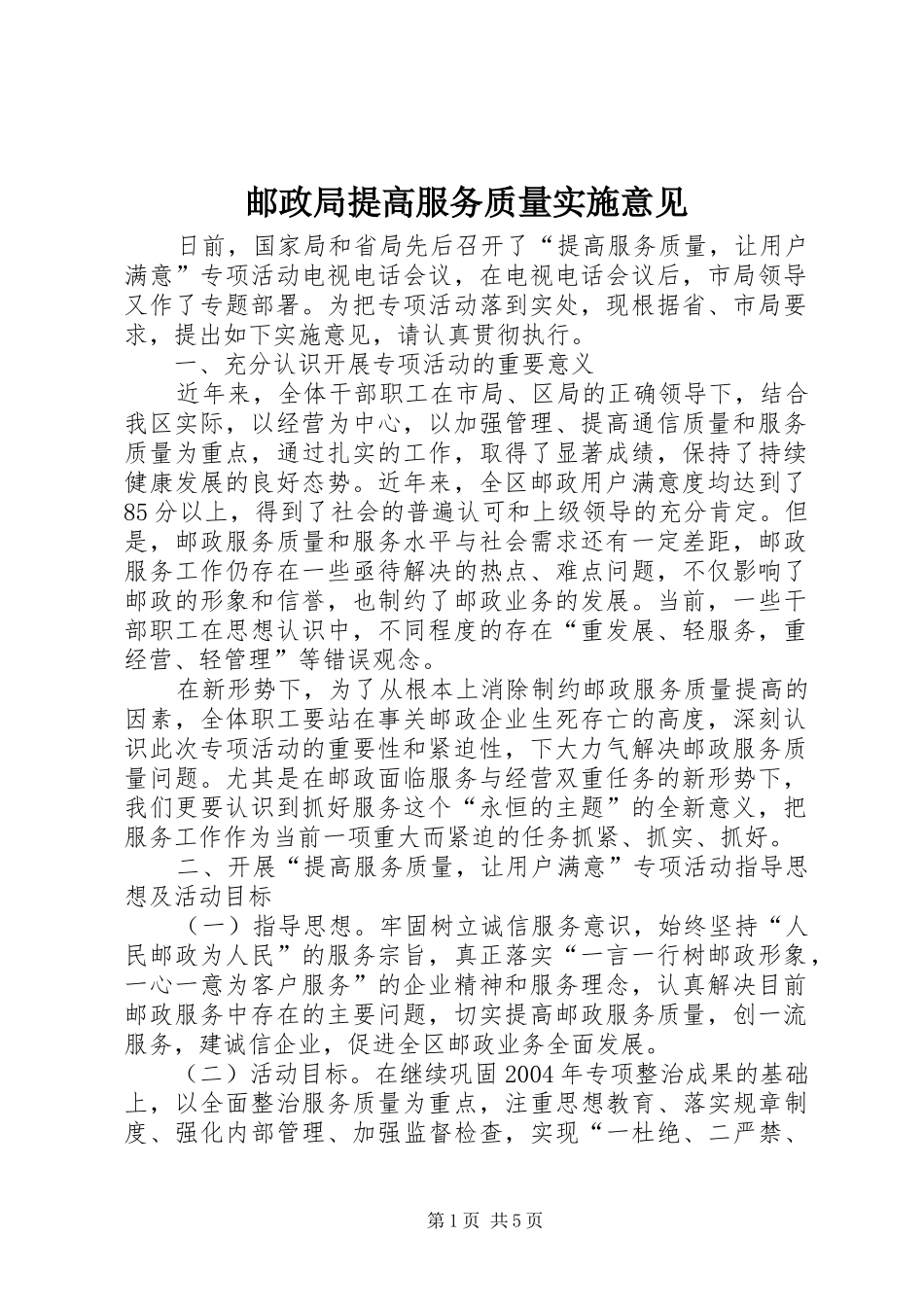 邮政局提高服务质量实施意见

日前，国家局和省局先后召开了“提高服务质量，让用户满意”专项活动电视电话会议，在电视电话会议后，市局领导又作了专题部署。为把专项活动落到实处，现根据省、市局要求，提出如下实施意见，请认真贯彻执行。

一、充分认识开展专项活动的重要意义

近年来，全体干部职工在市局、区局的正确领导下，结合我区实际，以经营为中心，以加强管理、提高通信质量和服务质量为重点，通过扎实的工作，取得了显著成绩，保持了持续健康发展的良好态势。近年来，全区邮政用户满意度均达到了85分以上，得到了社会的普遍认可和上级领导的充分肯定。但是，邮政服务质量和服务水平与社会需求还有一定差距，邮政服务工作仍存在一些亟待解决的热点、难点问题，不仅影响了邮政的形象和信誉，也制约了邮政业务的发展。当前，一些干部职工在思想认识中，不同程度的存在“重发展、轻服务，重经营、轻管理”等错误观念。

在新形势下，为了从根本上消除制约邮政服务质量提高的因素，全体职工要站在事关邮政企业生死存亡的高度，深刻认识此次专项活动的重要性和紧迫性，下大力气解决邮政服务质量问题。尤其是在邮政面临服务与经营双重任务的新形势下，我们更要认识到抓好服务这个“永恒的主题”的全新意义，把服务工作作为当前一项重大而紧迫的任务抓紧、抓实、抓好。

二、开展“提高服务质量，让用户满意”专项活动指导思想及活动目标

（一）指导思想。牢固树立诚信服务意识，始终坚持“人民邮政为人民”的服务宗旨，真正落实“一言一行树邮政形象，一心一意为客户服务”的企业精神和服务理念，认真解决目前邮政服务中存在的主要问题，切实提高邮政服务质量，创一流服务，建诚信企业，促进全区邮政业务全面发展。

（二）活动目标。在继续巩固2004年专项整治成果的基础上，以全面整治服务质量为重点，注重思想教育、落实规章制度、强化内部管理、加强监督检查，实现“一杜绝、二严禁、

第1页 共5页